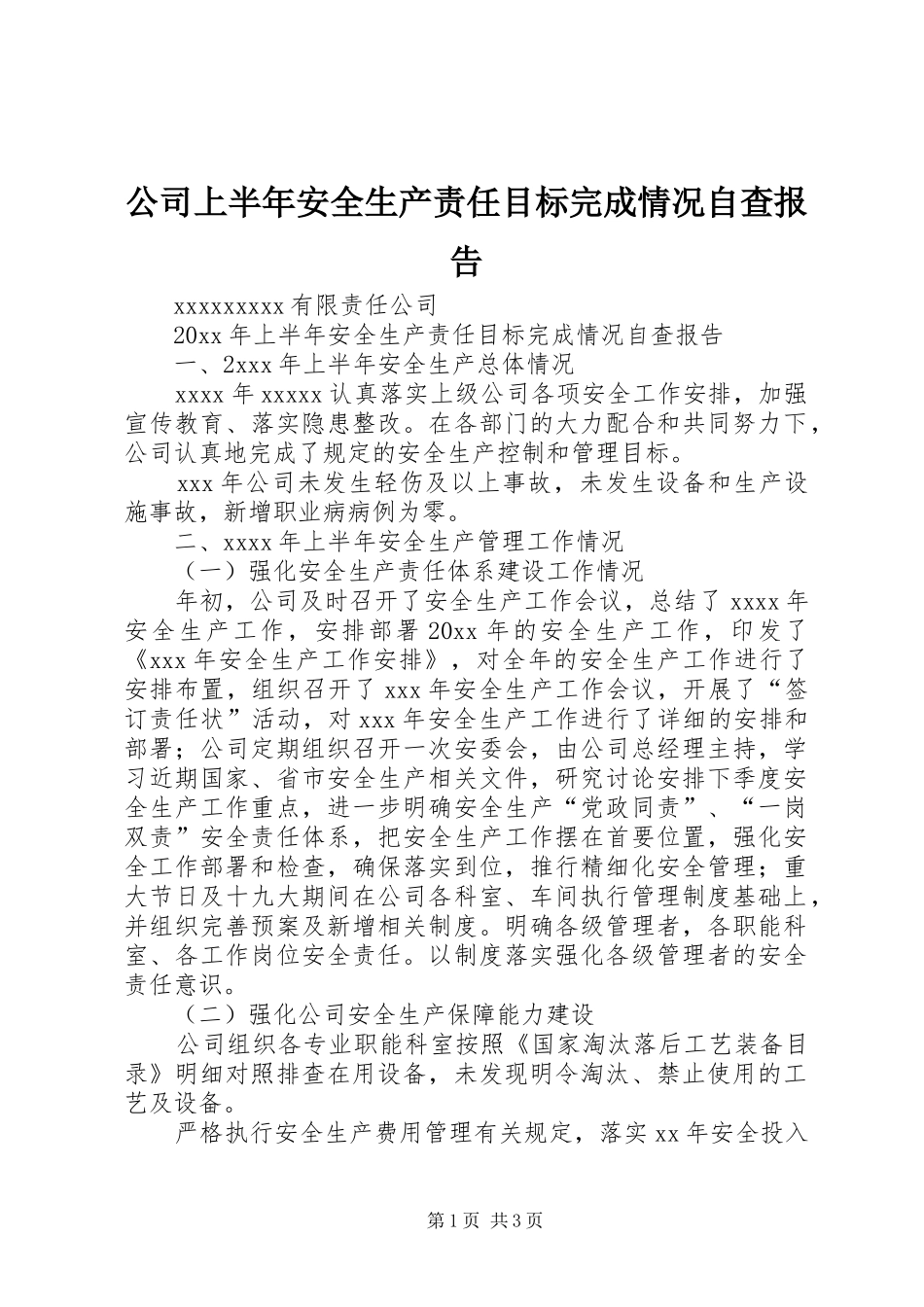 公司上半年安全生产责任目标完成情况自查报告

xxxxxxxxx 有限责任公司

20xx 年上半年安全生产责任目标完成情况自查报告

一、2xxx 年上半年安全生产总体情况

xxxx 年 xxxxx 认真落实上级公司各项安全工作安排，加强宣传教育、落实隐患整改。在各部门的大力配合和共同努力下，公司认真地完成了规定的安全生产控制和管理目标。

xxx 年公司未发生轻伤及以上事故，未发生设备和生产设施事故，新增职业病病例为零。

二、xxxx 年上半年安全生产管理工作情况

（一）强化安全生产责任体系建设工作情况

年初，公司及时召开了安全生产工作会议，总结了 xxxx 年安全生产工作，安排部署 20xx 年的安全生产工作，印发了《xxx 年安全生产工作安排》，对全年的安全生产工作进行了安排布置，组织召开了 xxx 年安全生产工作会议，开展了“签订责任状”活动，对 xxx 年安全生产工作进行了详细的安排和部署；公司定期组织召开一次安委会，由公司总经理主持，学习近期国家、省市安全生产相关文件，研究讨论安排下季度安全生产工作重点，进一步明确安全生产“党政同责”、“一岗双责”安全责任体系，把安全生产工作摆在首要位置，强化安全工作部署和检查，确保落实到位，推行精细化安全管理；重大节日及十九大期间在公司各科室、车间执行管理制度基础上，并组织完善预案及新增相关制度。明确各级管理者，各职能科室、各工作岗位安全责任。以制度落实强化各级管理者的安全责任意识。

（二）强化公司安全生产保障能力建设

公司组织各专业职能科室按照《国家淘汰落后工艺装备目录》明细对照排查在用设备，未发现明令淘汰、禁止使用的工艺及设备。

严格执行安全生产费用管理有关规定，落实 xx 年安全投入

第 1 页 共 3 页